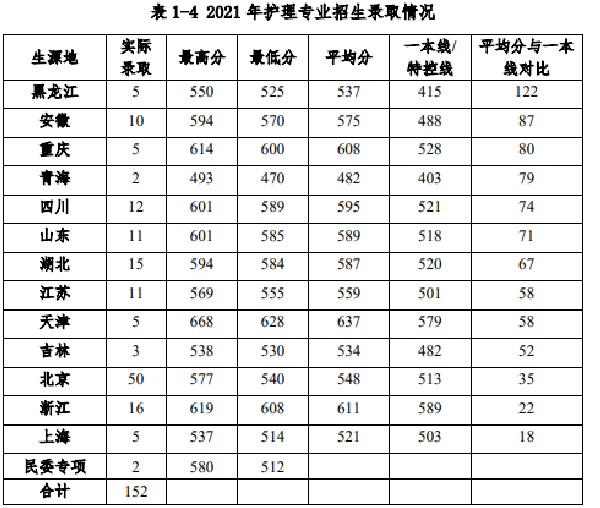 表 1-4 2021 年护理专业招生录取情况

| 生源地 | 实际录取 | 最高分 | 最低分 | 平均分 | 一本线/特控线 | 平均分与一本线对比 |
|---|---|---|---|---|---|---|
| 黑龙江 | 5 | 550 | 525 | 537 | 415 | 122 |
| 安徽 | 10 | 594 | 570 | 575 | 488 | 87 |
| 重庆 | 5 | 614 | 600 | 608 | 528 | 80 |
| 青海 | 2 | 493 | 470 | 482 | 403 | 79 |
| 四川 | 12 | 601 | 589 | 595 | 521 | 74 |
| 山东 | 11 | 601 | 585 | 589 | 518 | 71 |
| 湖北 | 15 | 594 | 584 | 587 | 520 | 67 |
| 江苏 | 11 | 569 | 555 | 559 | 501 | 58 |
| 天津 | 5 | 668 | 628 | 637 | 579 | 58 |
| 吉林 | 3 | 538 | 530 | 534 | 482 | 52 |
| 北京 | 50 | 577 | 540 | 548 | 513 | 35 |
| 浙江 | 16 | 619 | 608 | 611 | 589 | 22 |
| 上海 | 5 | 537 | 514 | 521 | 503 | 18 |
| 民委专项 | 2 | 580 | 512 | | | |
| 合计 | 152 | | | | | |